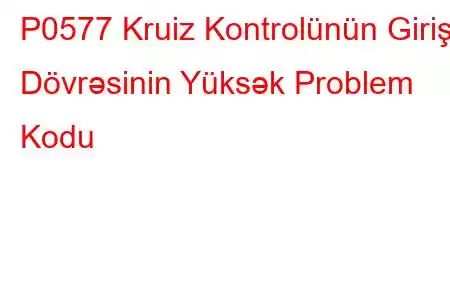 P0577 Kruiz Kontrolünün Giriş Dövrəsinin Yüksək Problem Kodu